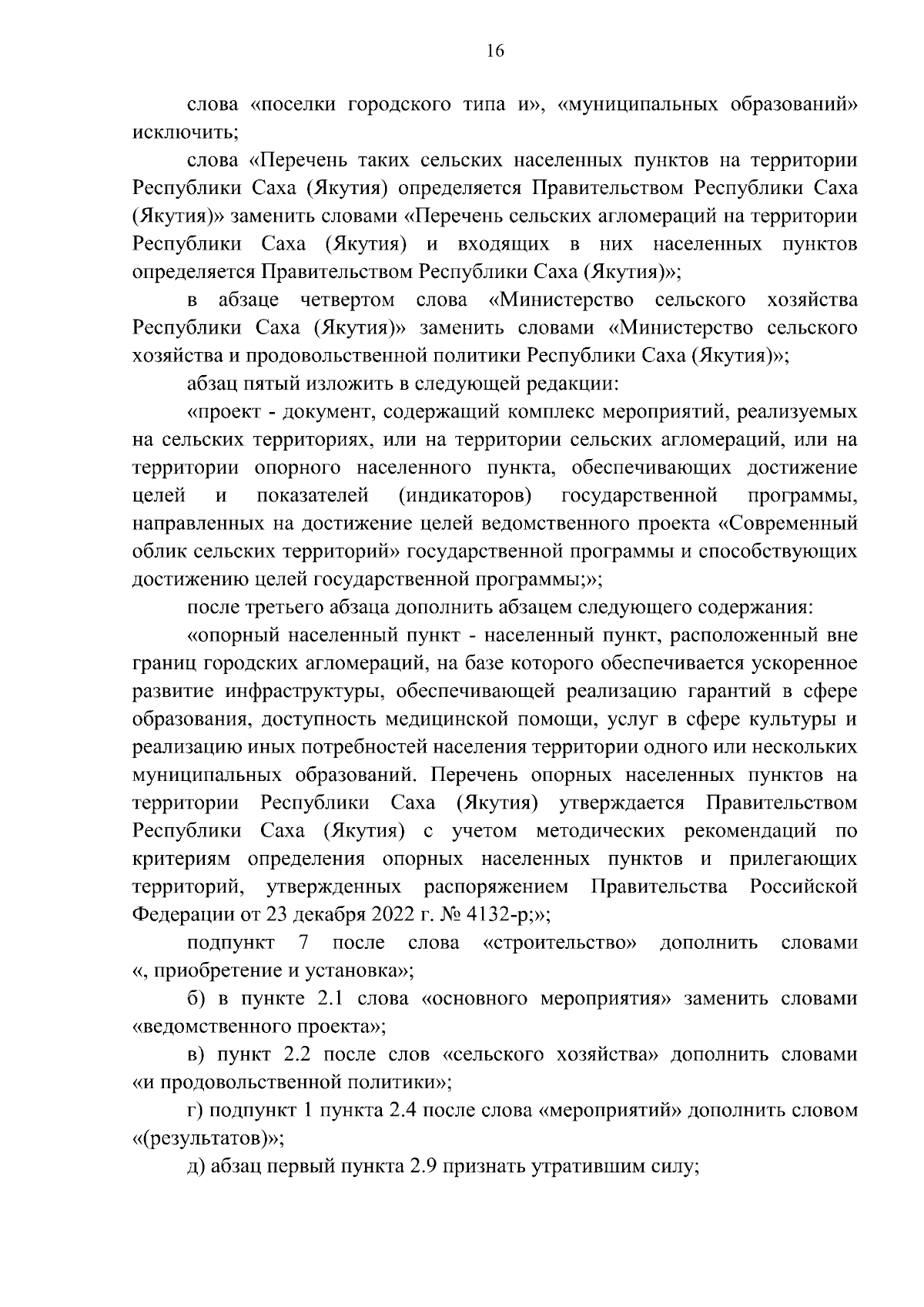 16

слова «поселки городского типа и», «муниципальных образований» исключить;

слова «Перечень таких сельских населенных пунктов на территории Республики Саха (Якутия) определяется Правительством Республики Саха (Якутия)» заменить словами «Перечень сельских агломераций на территории Республики Саха (Якутия) и входящих в них населенных пунктов определяется Правительством Республики Саха (Якутия)»;

в абзаце четвертом слова «Министерство сельского хозяйства Республики Саха (Якутия)» заменить словами «Министерство сельского хозяйства и продовольственной политики Республики Саха (Якутия)»;

абзац пятый изложить в следующей редакции:

«проект - документ, содержащий комплекс мероприятий, реализуемых на сельских территориях, или на территории сельских агломераций, или на территории опорного населенного пункта, обеспечивающих достижение целей и показателей (индикаторов) государственной программы, направленных на достижение целей ведомственного проекта «Современный облик сельских территорий» государственной программы и способствующих достижению целей государственной программы;»;

после третьего абзаца дополнить абзацем следующего содержания:

«опорный населенный пункт - населенный пункт, расположенный вне границ городских агломераций, на базе которого обеспечивается ускоренное развитие инфраструктуры, обеспечивающей реализацию гарантий в сфере образования, доступность медицинской помощи, услуг в сфере культуры и реализацию иных потребностей населения территории одного или нескольких муниципальных образований. Перечень опорных населенных пунктов на территории Республики Саха (Якутия) утверждается Правительством Республики Саха (Якутия) с учетом методических рекомендаций по критериям определения опорных населенных пунктов и прилегающих территорий, утвержденных распоряжением Правительства Российской Федерации от 23 декабря 2022 г. № 4132-р;»;

подпункт 7 после слова «строительство» дополнить словами «, приобретение и установка»;

б) в пункте 2.1 слова «основного мероприятия» заменить словами «ведомственного проекта»;

в) пункт 2.2 после слов «сельского хозяйства» дополнить словами «и продовольственной политики»;

г) подпункт 1 пункта 2.4 после слова «мероприятий» дополнить словом «(результатов)»;

д) абзац первый пункта 2.9 признать утратившим силу;